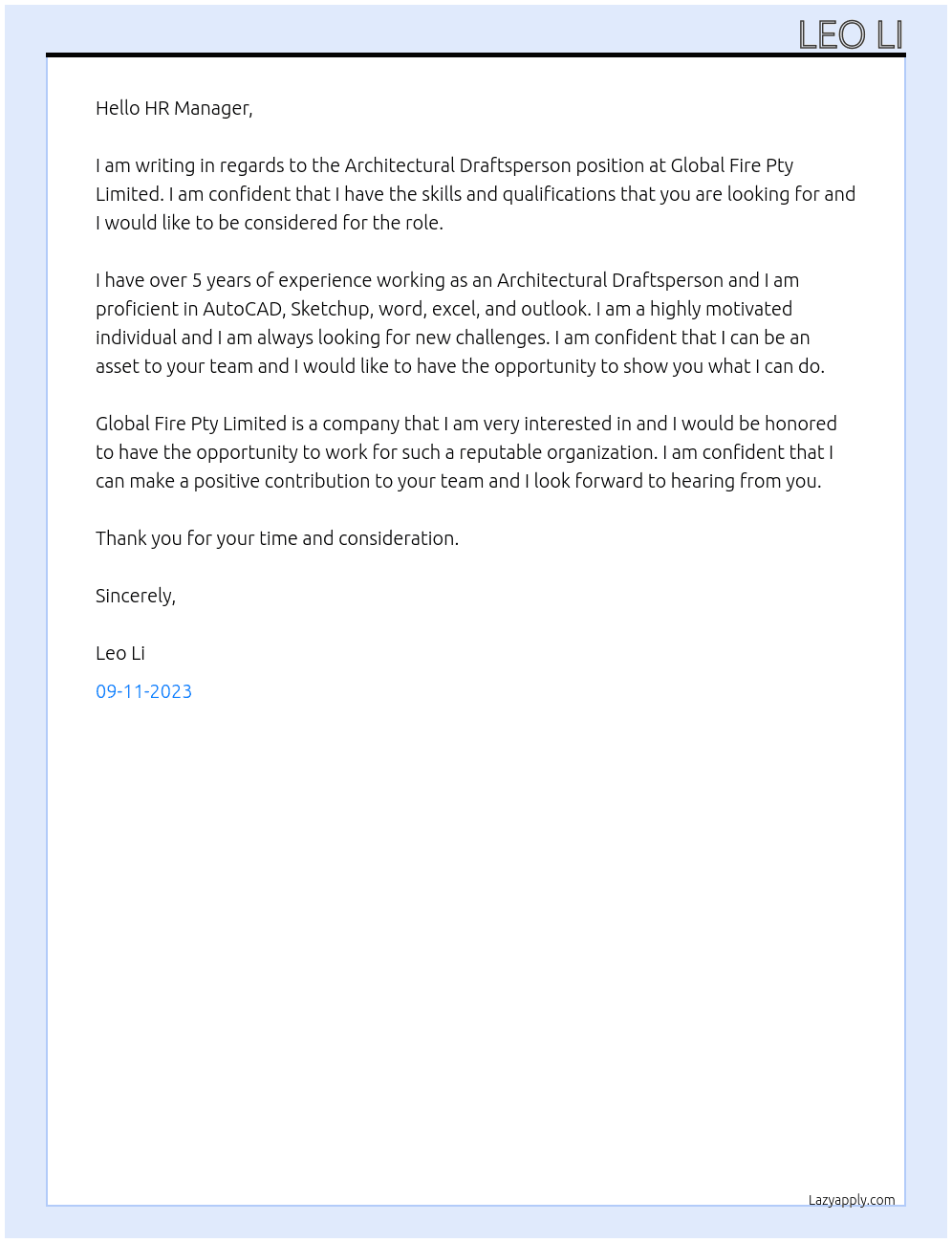 LEO LI

Hello HR Manager,

I am writing in regards to the Architectural Draftsperson position at Global Fire Pty Limited. I am confident that I have the skills and qualifications that you are looking for and I would like to be considered for the role.

I have over 5 years of experience working as an Architectural Draftsperson and I am proficient in AutoCAD, Sketchup, word, excel, and outlook. I am a highly motivated individual and I am always looking for new challenges. I am confident that I can be an asset to your team and I would like to have the opportunity to show you what I can do.

Global Fire Pty Limited is a company that I am very interested in and I would be honored to have the opportunity to work for such a reputable organization. I am confident that I can make a positive contribution to your team and I look forward to hearing from you.

Thank you for your time and consideration.

Sincerely,

Leo Li

09-11-2023

Lazyapply.com